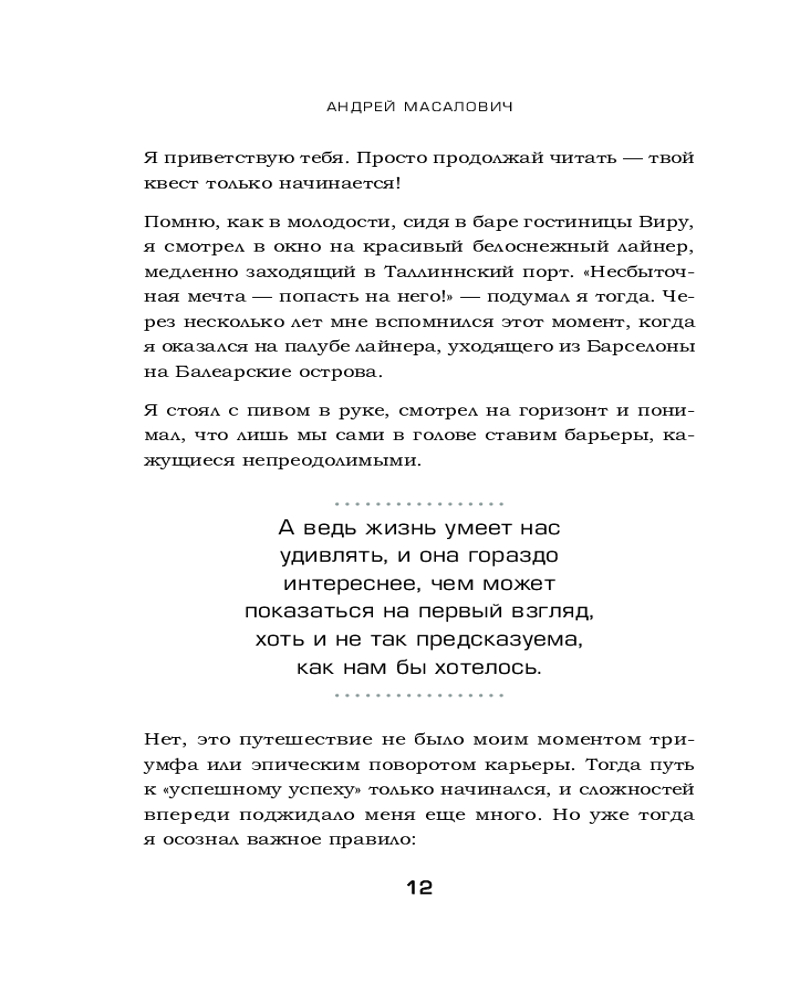 АНДРЕЙ МАСАЛОВИЧ

Я приветствую тебя. Просто продолжай читать — твой квест только начинается!

Помню, как в молодости, сидя в баре гостиницы Виру, я смотрел в окно на красивый белоснежный лайнер, медленно заходящий в Таллиннский порт. «Несбыточная мечта — попасть на него!» — подумал я тогда. Через несколько лет мне вспомнился этот момент, когда я оказался на палубе лайнера, уходящего из Барселоны на Балеарские острова.

Я стоял с пивом в руке, смотрел на горизонт и понимал, что лишь мы сами в голове ставим барьеры, кажущиеся непреодолимыми.

А ведь жизнь умеет нас удивлять, и она гораздо интереснее, чем может показаться на первый взгляд, хоть и не так предсказуема, как нам бы хотелось.

Нет, это путешествие не было моим моментом триумфа или эпическим поворотом карьеры. Тогда путь к «успешному успеху» только начинался, и сложностей впереди поджидало меня еще много. Но уже тогда я осознал важное правило:

12